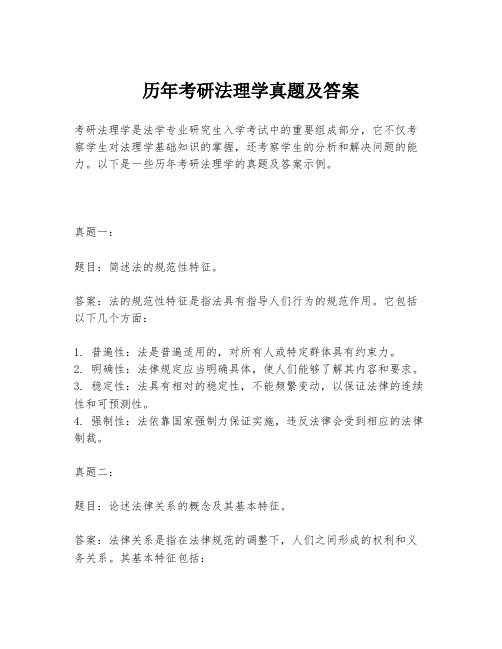 历年考研法理学真题及答案

考研法理学是法学专业研究生入学考试中的重要组成部分，它不仅考察学生对法理学基础知识的掌握，还考察学生的分析和解决问题的能力。以下是一些历年考研法理学的真题及答案示例。

真题一：

题目：简述法的规范性特征。

答案：法的规范性特征是指法具有指导人们行为的规范作用。它包括以下几个方面：

1. 普遍性：法是普遍适用的，对所有人或特定群体具有约束力。
2. 明确性：法律规定应当明确具体，使人们能够了解其内容和要求。
3. 稳定性：法具有相对的稳定性，不能频繁变动，以保证法律的连续性和可预测性。
4. 强制性：法依靠国家强制力保证实施，违反法律会受到相应的法律制裁。

真题二：

题目：论述法律关系的概念及其基本特征。

答案：法律关系是指在法律规范的调整下，人们之间形成的权利和义务关系。其基本特征包括：